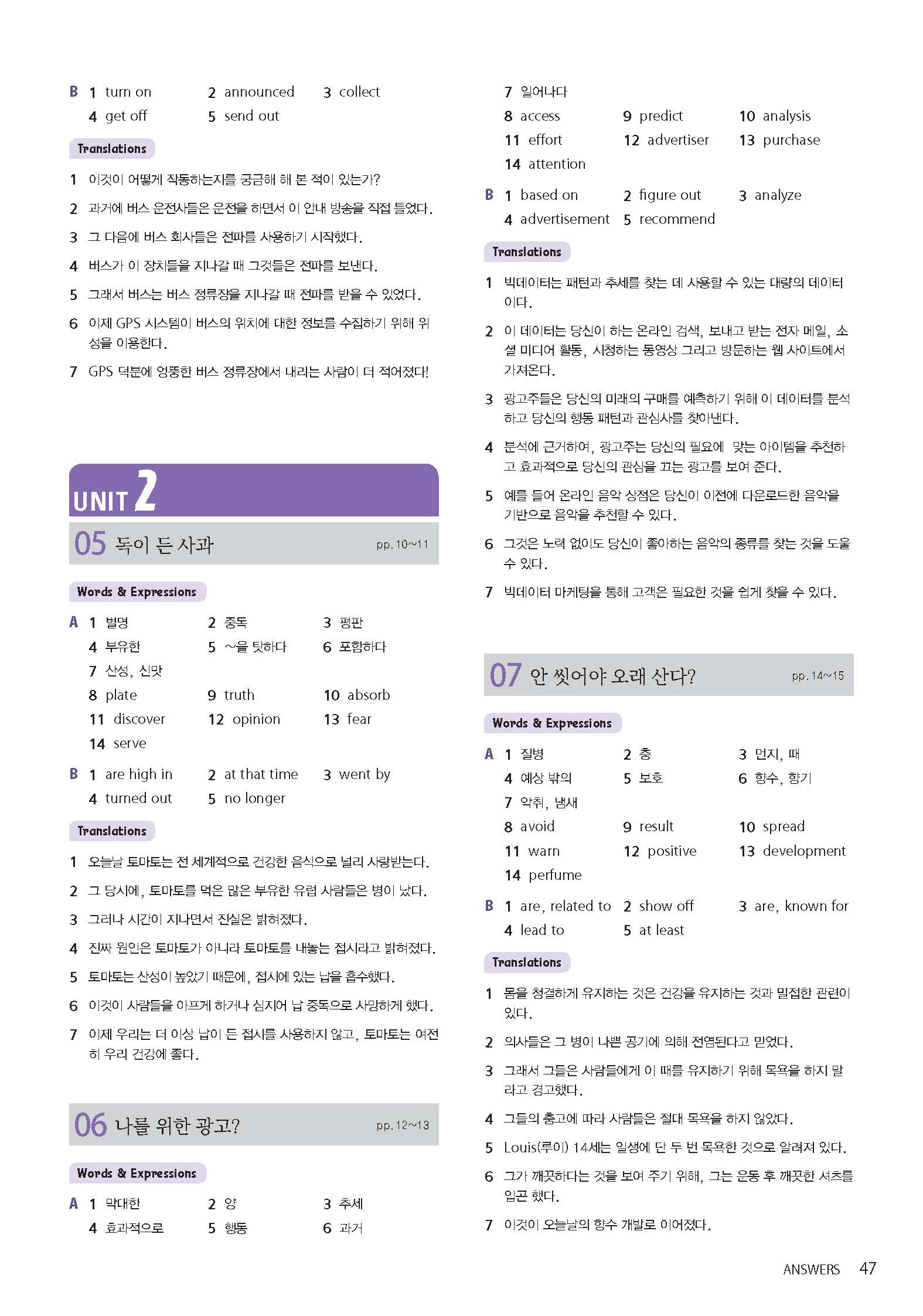 B 1 turn on 2 announced 3 collect
4 get off 5 send out

Translations

1 이것이 어떻게 작동하는지를 궁금해 해 본 적이 있는가?

2 과거에 버스 운전사들은 운전을 하면서 이 안내 방송을 직접 틀었다.

3 그 다음에 버스 회사들은 전파를 사용하기 시작했다.

4 버스가 이 장치들을 지나갈 때 그것들은 전파를 보낸다.

5 그래서 버스는 버스 정류장을 지나갈 때 전파를 받을 수 있었다.

6 이제 GPS 시스템이 버스의 위치에 대한 정보를 수집하기 위해 위성을 이용한다.

7 GPS 덕분에 엉뚱한 버스 정류장에서 내리는 사람이 더 적어졌다!

UNIT 2

05 독이 든 사과 pp. 10~11

Words & Expressions

A 1 별명 2 중독 3 평판
4 부유한 5 ~을 탓하다 6 포함하다
7 산성, 신맛
8 plate 9 truth 10 absorb
11 discover 12 opinion 13 fear
14 serve

B 1 are high in 2 at that time 3 went by
4 turned out 5 no longer

Translations

1 오늘날 토마토는 전 세계적으로 건강한 음식으로 널리 사랑받는다.

2 그 당시에, 토마토를 먹은 많은 부유한 유럽 사람들은 병이 났다.

3 그러나 시간이 지나면서 진실은 밝혀졌다.

4 진짜 원인은 토마토가 아니라 토마토를 내놓는 접시라고 밝혀졌다.

5 토마토는 산성이 높았기 때문에, 접시에 있는 납을 흡수했다.

6 이것이 사람들을 아프게 하거나 심지어 납 중독으로 사망하게 했다.

7 이제 우리는 더 이상 납이 든 접시를 사용하지 않고, 토마토는 여전히 우리 건강에 좋다.

06 나를 위한 광고? pp. 12~13

Words & Expressions

A 1 막대한 2 양 3 추세
4 효과적으로 5 행동 6 과거
7 일어나다
8 access 9 predict 10 analysis
11 effort 12 advertiser 13 purchase
14 attention

B 1 based on 2 figure out 3 analyze
4 advertisement 5 recommend

Translations

1 빅데이터는 패턴과 추세를 찾는 데 사용할 수 있는 대량의 데이터이다.

2 이 데이터는 당신이 하는 온라인 검색, 보내고 받는 전자 메일, 소셜 미디어 활동, 시청하는 동영상 그리고 방문하는 웹 사이트에서 가져온다.

3 광고주들은 당신의 미래의 구매를 예측하기 위해 이 데이터를 분석하고 당신의 행동 패턴과 관심사를 찾아낸다.

4 분석에 근거하여, 광고주는 당신의 필요에 맞는 아이템을 추천하고 효과적으로 당신의 관심을 끄는 광고를 보여 준다.

5 예를 들어 온라인 음악 상점은 당신이 이전에 다운로드한 음악을 기반으로 음악을 추천할 수 있다.

6 그것은 노력 없이도 당신이 좋아하는 음악의 종류를 찾는 것을 도울 수 있다.

7 빅데이터 마케팅을 통해 고객은 필요한 것을 쉽게 찾을 수 있다.

07 안 씻어야 오래 산다? pp. 14~15

Words & Expressions

A 1 질병 2 층 3 먼지, 때
4 예상 밖의 5 보호 6 향수, 향기
7 악취, 냄새
8 avoid 9 result 10 spread
11 warn 12 positive 13 development
14 perfume

B 1 are, related to 2 show off 3 are, known for
4 lead to 5 at least

Translations

1 몸을 청결하게 유지하는 것은 건강을 유지하는 것과 밀접한 관련이 있다.

2 의사들은 그 병이 나쁜 공기에 의해 전염된다고 믿었다.

3 그래서 그들은 사람들에게 이 때를 유지하기 위해 목욕을 하지 말라고 경고했다.

4 그들의 충고에 따라 사람들은 절대 목욕을 하지 않았다.

5 Louis(루이) 14세는 일생에 단 두 번 목욕한 것으로 알려져 있다.

6 그가 깨끗하다는 것을 보여 주기 위해, 그는 운동 후 깨끗한 셔츠를 입곤 했다.

7 이것이 오늘날의 향수 개발로 이어졌다.

ANSWERS 47